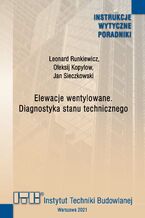 INSTRUKCJE
WYTYCZNE
PORADNIKI

Leonard Runkiewicz,
Oleksij Kopyłow,
Jan Sieczkowski

Elewacje wentylowane.
Diagnostyka stanu technicznego

ITB Instytut Techniki Budowlanej

Warszawa 2021